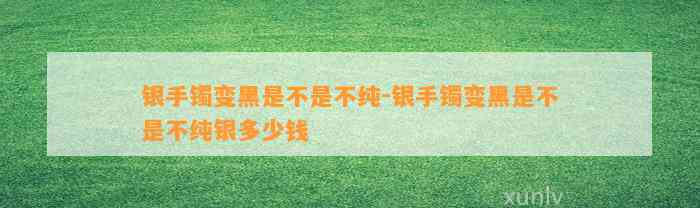 银手镯变黑是不是不纯-银手镯变黑是不是不纯银多少钱

xunlv